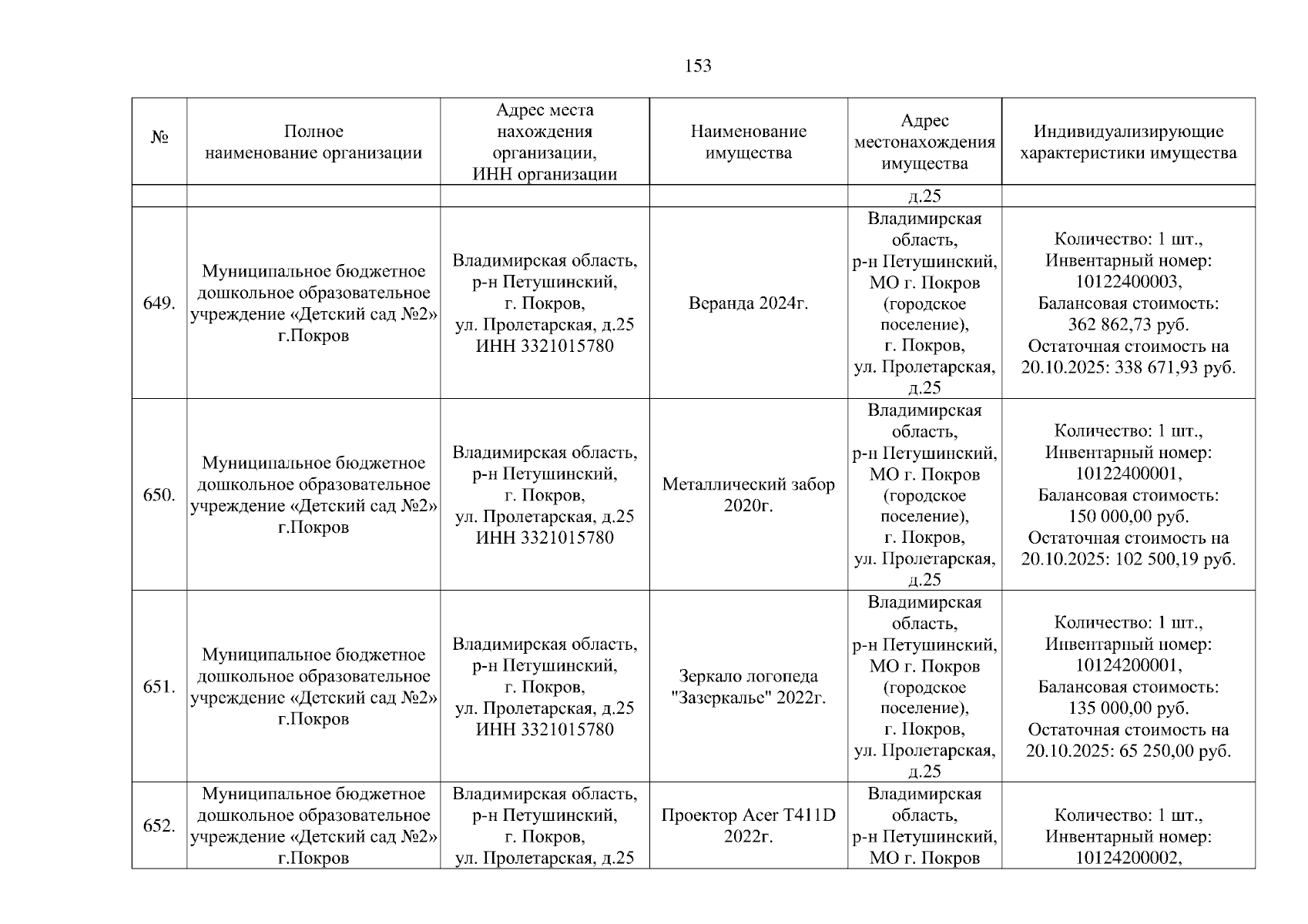 153

| № | Полное наименование организации | Адрес места нахождения организации, ИНН организации | Наименование имущества | Адрес местонахождения имущества | Индивидуализирующие характеристики имущества |
|---|---|---|---|---|---|
| | | | | д.25 | |
| 649. | Муниципальное бюджетное дошкольное образовательное учреждение «Детский сад №2» г.Покров | Владимирская область, р-н Петушинский, г. Покров, ул. Пролетарская, д.25 ИНН 3321015780 | Веранда 2024г. | Владимирская область, р-н Петушинский, МО г. Покров (городское поселение), г. Покров, ул. Пролетарская, д.25 | Количество: 1 шт., Инвентарный номер: 10122400003, Балансовая стоимость: 362 862,73 руб. Остаточная стоимость на 20.10.2025: 338 671,93 руб. |
| 650. | Муниципальное бюджетное дошкольное образовательное учреждение «Детский сад №2» г.Покров | Владимирская область, р-н Петушинский, г. Покров, ул. Пролетарская, д.25 ИНН 3321015780 | Металлический забор 2020г. | Владимирская область, р-н Петушинский, МО г. Покров (городское поселение), г. Покров, ул. Пролетарская, д.25 | Количество: 1 шт., Инвентарный номер: 10122400001, Балансовая стоимость: 150 000,00 руб. Остаточная стоимость на 20.10.2025: 102 500,19 руб. |
| 651. | Муниципальное бюджетное дошкольное образовательное учреждение «Детский сад №2» г.Покров | Владимирская область, р-н Петушинский, г. Покров, ул. Пролетарская, д.25 ИНН 3321015780 | Зеркало логопеда "Зазеркалье" 2022г. | Владимирская область, р-н Петушинский, МО г. Покров (городское поселение), г. Покров, ул. Пролетарская, д.25 | Количество: 1 шт., Инвентарный номер: 10124200001, Балансовая стоимость: 135 000,00 руб. Остаточная стоимость на 20.10.2025: 65 250,00 руб. |
| 652. | Муниципальное бюджетное дошкольное образовательное учреждение «Детский сад №2» г.Покров | Владимирская область, р-н Петушинский, г. Покров, ул. Пролетарская, д.25 | Проектор Acer T411D 2022г. | Владимирская область, р-н Петушинский, МО г. Покров | Количество: 1 шт., Инвентарный номер: 10124200002, |